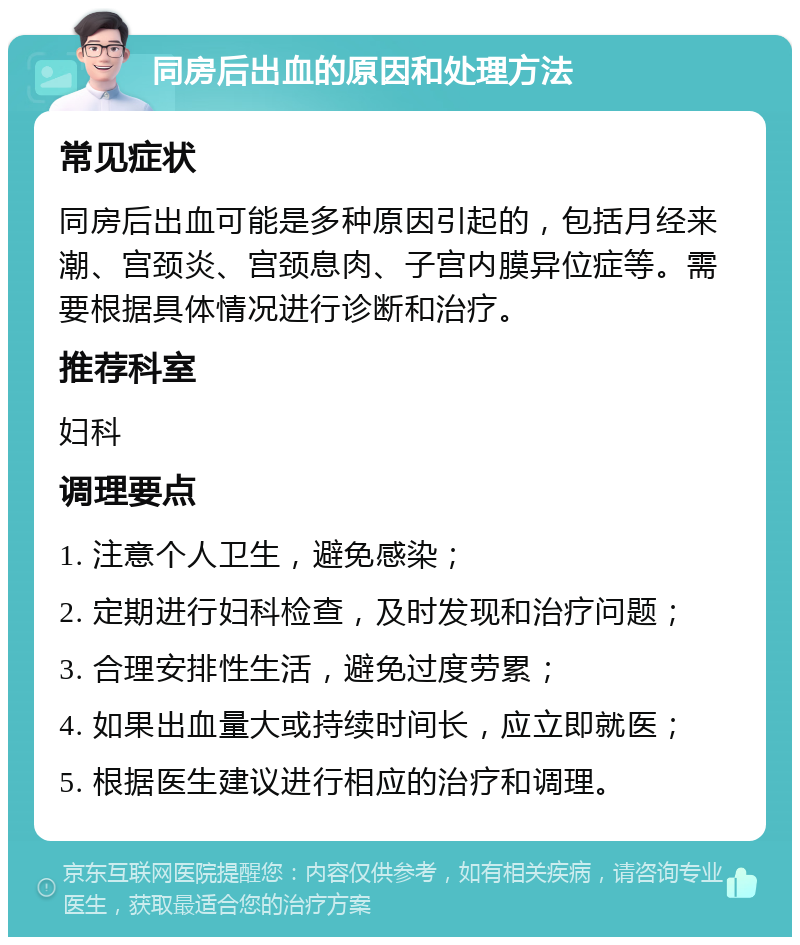 同房后出血的原因和处理方法

常见症状

同房后出血可能是多种原因引起的，包括月经来潮、宫颈炎、宫颈息肉、子宫内膜异位症等。需要根据具体情况进行诊断和治疗。

推荐科室

妇科

调理要点

1. 注意个人卫生，避免感染；

2. 定期进行妇科检查，及时发现和治疗问题；

3. 合理安排性生活，避免过度劳累；

4. 如果出血量大或持续时间长，应立即就医；

5. 根据医生建议进行相应的治疗和调理。

京东互联网医院提醒您：内容仅供参考，如有相关疾病，请咨询专业医生，获取最适合您的治疗方案